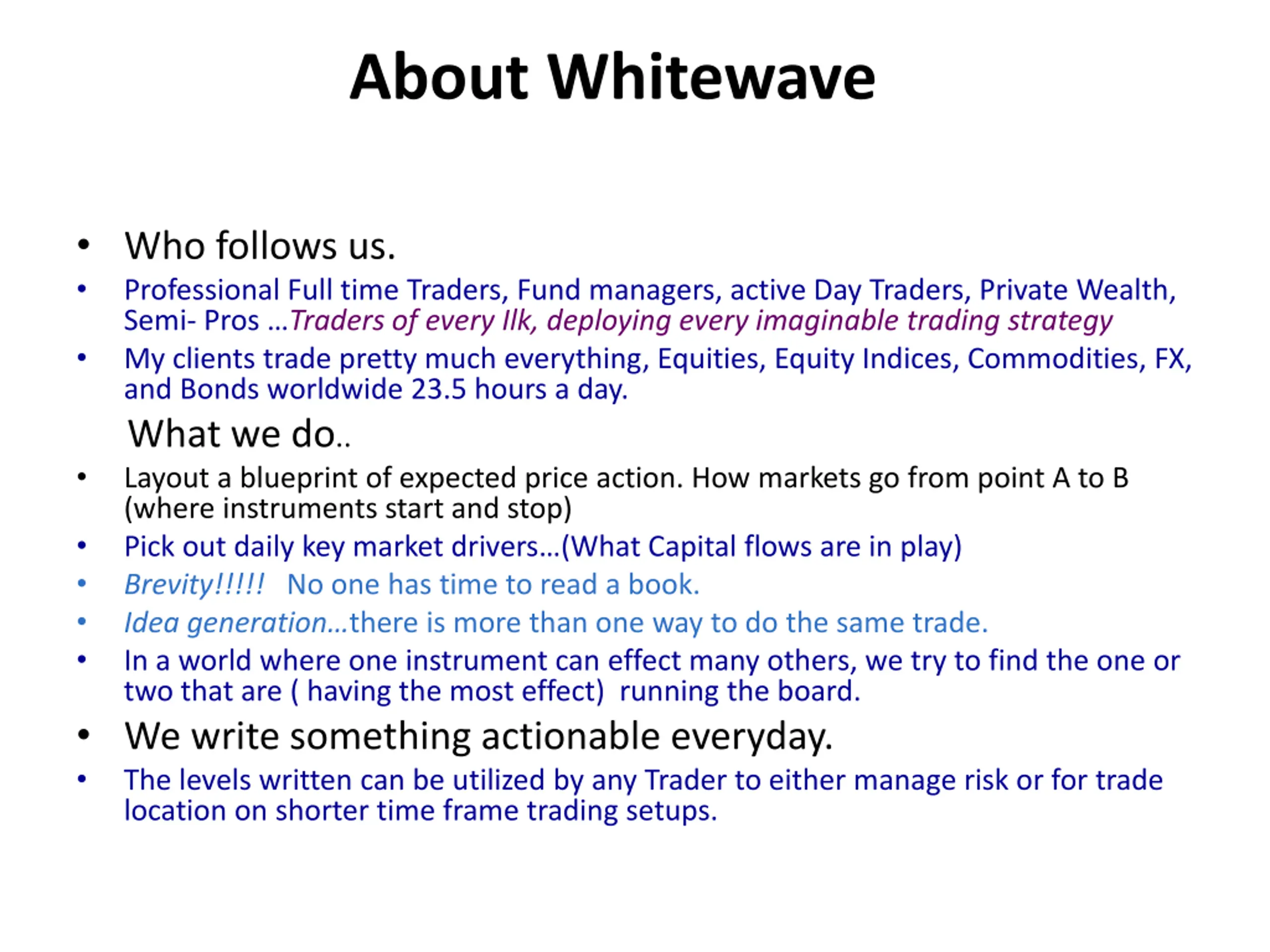 About Whitewave

• Who follows us.
• Professional Full time Traders, Fund managers, active Day Traders, Private Wealth, Semi- Pros …Traders of every Ilk, deploying every imaginable trading strategy
• My clients trade pretty much everything, Equities, Equity Indices, Commodities, FX, and Bonds worldwide 23.5 hours a day.

What we do..
• Layout a blueprint of expected price action. How markets go from point A to B (where instruments start and stop)
• Pick out daily key market drivers…(What Capital flows are in play)
• Brevity!!!!! No one has time to read a book.
• Idea generation…there is more than one way to do the same trade.
• In a world where one instrument can effect many others, we try to find the one or two that are ( having the most effect) running the board.
• We write something actionable everyday.
• The levels written can be utilized by any Trader to either manage risk or for trade location on shorter time frame trading setups.